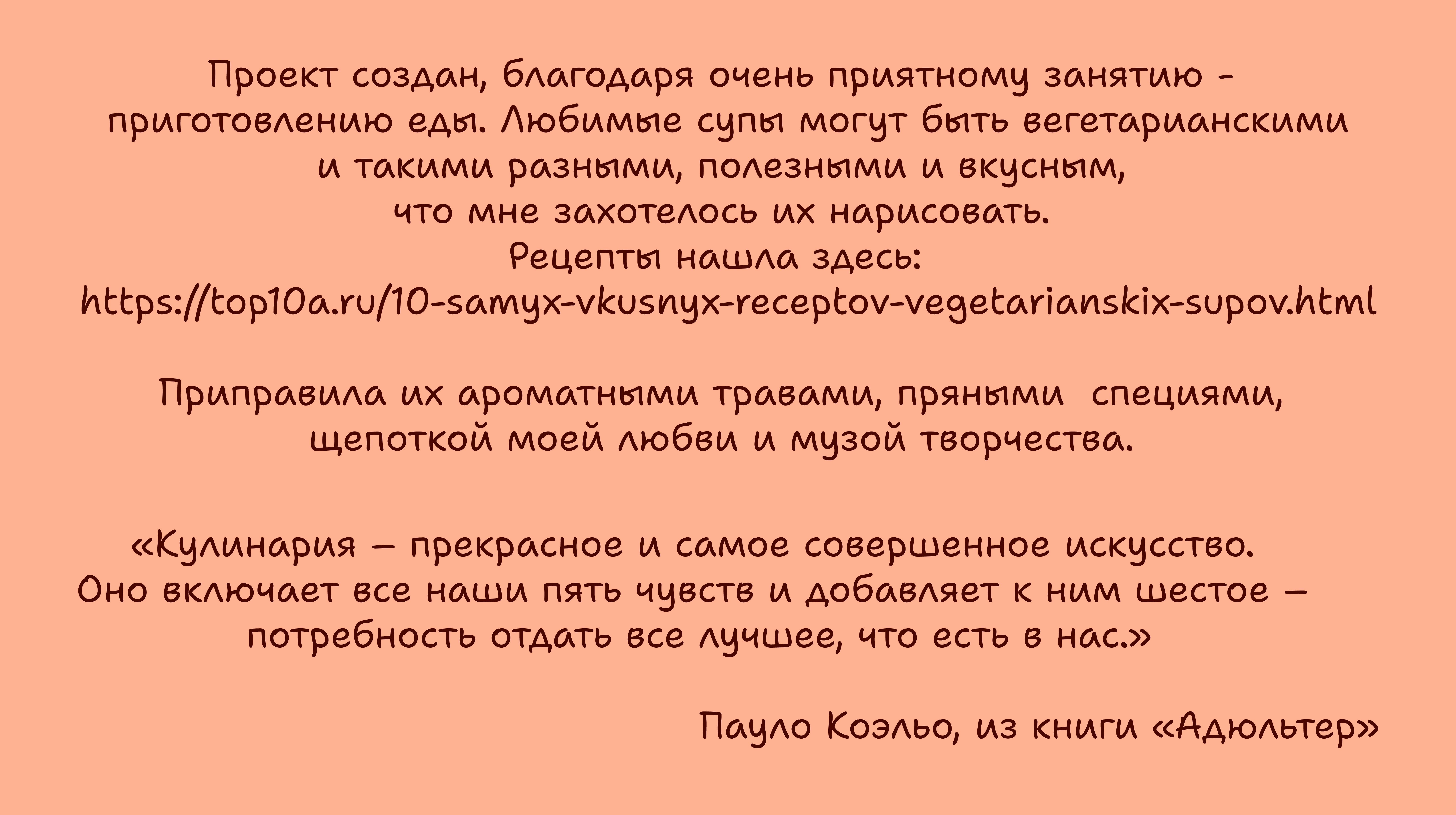 Проект создан, благодаря очень приятному занятию - приготовлению еды. Любимые супы могут быть вегетарианскими и такими разными, полезными и вкусным, что мне захотелось их нарисовать.
Рецепты нашла здесь:
https://top10a.ru/10-samyx-vkusnyx-receptov-vegetarianskix-supov.html

Приправила их ароматными травами, пряными специями, щепоткой моей любви и музой творчества.

«Кулинария – прекрасное и самое совершенное искусство. Оно включает все наши пять чувств и добавляет к ним шестое – потребность отдать все лучшее, что есть в нас.»

Пауло Коэльо, из книги «Адюльтер»